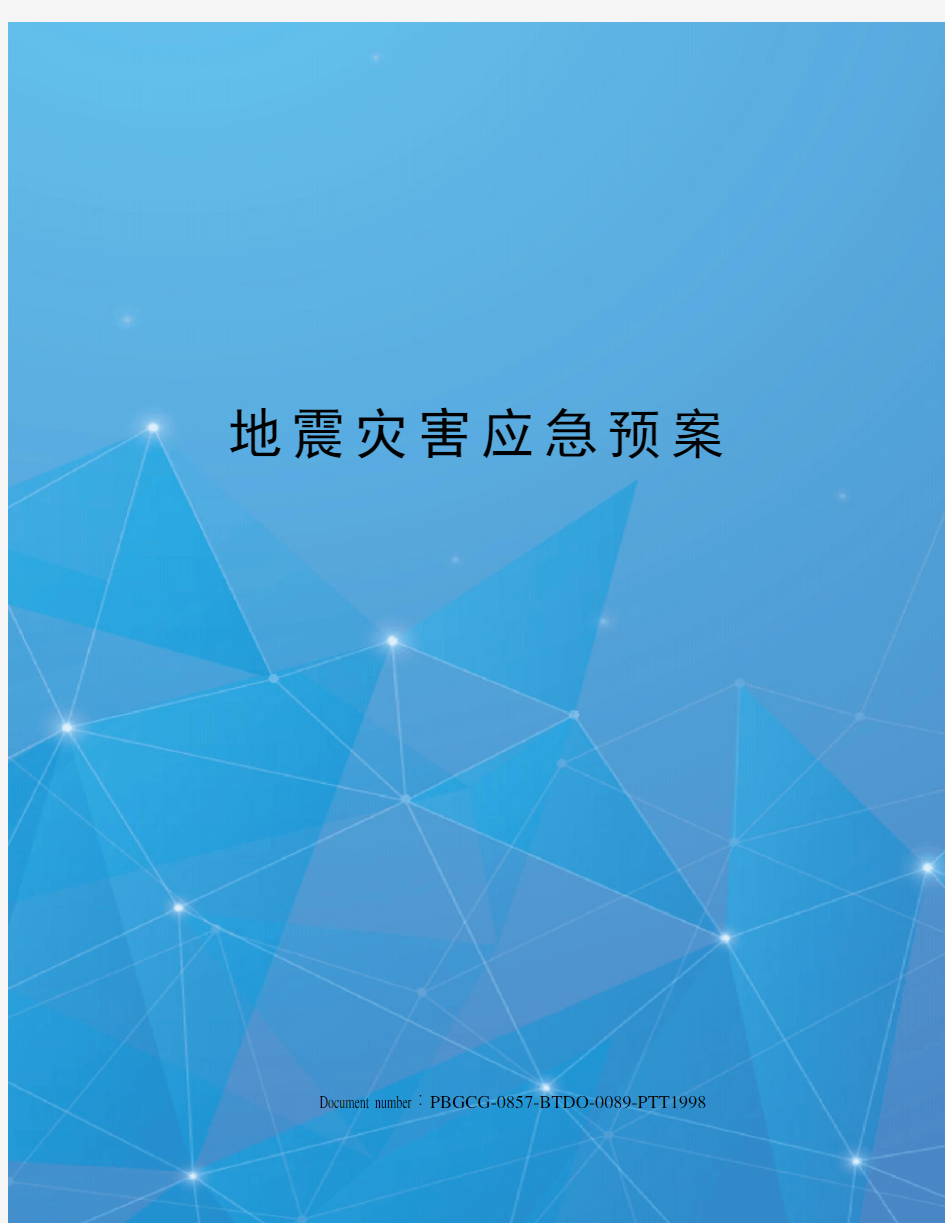 地震灾害应急预案

Document number：PBGCG-0857-BTDO-0089-PTT1998